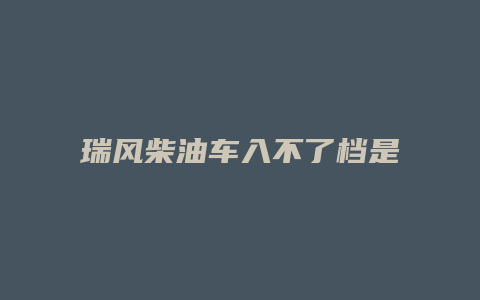 瑞风柴油车入不了档是